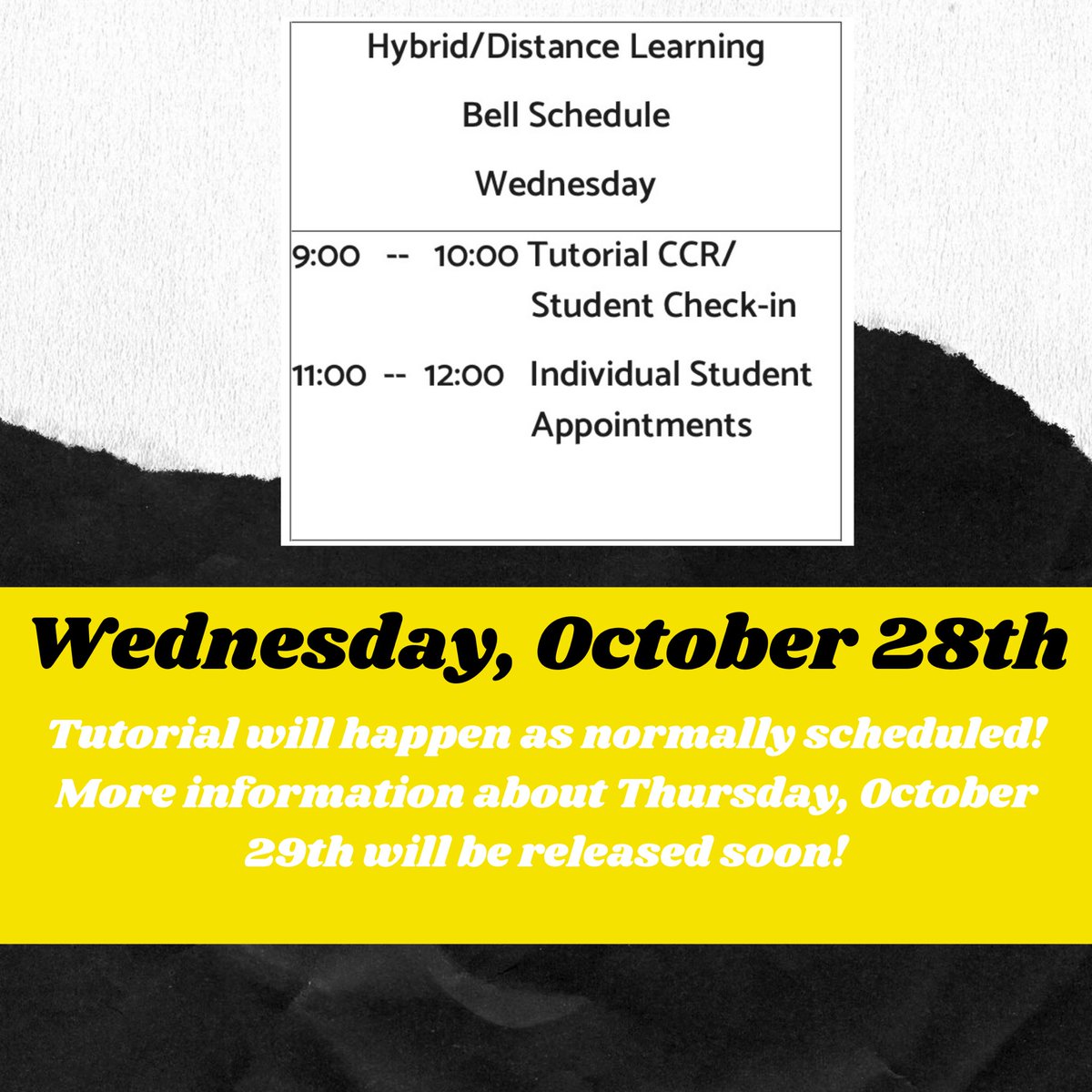 Hybrid/Distance Learning

Bell Schedule

Wednesday

9:00 -- 10:00 Tutorial CCR/ Student Check-in

11:00 -- 12:00 Individual Student Appointments

Wednesday, October 28th

Tutorial will happen as normally scheduled! More information about Thursday, October 29th will be released soon!